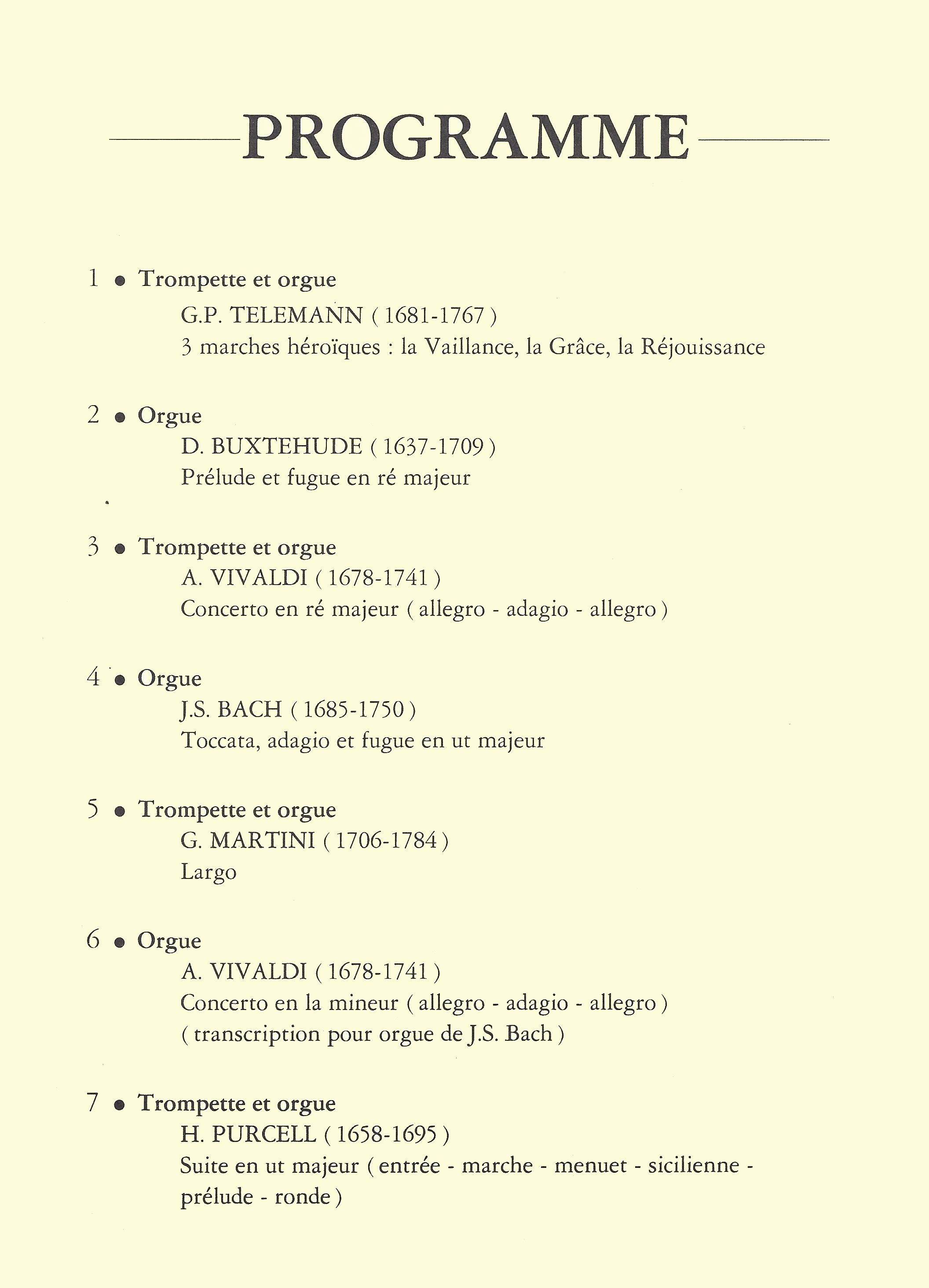 PROGRAMME

1 • Trompette et orgue
G.P. TELEMANN ( 1681-1767 )
3 marches héroïques : la Vaillance, la Grâce, la Réjouissance

2 • Orgue
D. BUXTEHUDE ( 1637-1709 )
Prélude et fugue en ré majeur

3 • Trompette et orgue
A. VIVALDI ( 1678-1741 )
Concerto en ré majeur ( allegro - adagio - allegro )

4 • Orgue
J.S. BACH ( 1685-1750 )
Toccata, adagio et fugue en ut majeur

5 • Trompette et orgue
G. MARTINI ( 1706-1784 )
Largo

6 • Orgue
A. VIVALDI ( 1678-1741 )
Concerto en la mineur ( allegro - adagio - allegro )
( transcription pour orgue de J.S. Bach )

7 • Trompette et orgue
H. PURCELL ( 1658-1695 )
Suite en ut majeur ( entrée - marche - menuet - sicilienne - prélude - ronde )